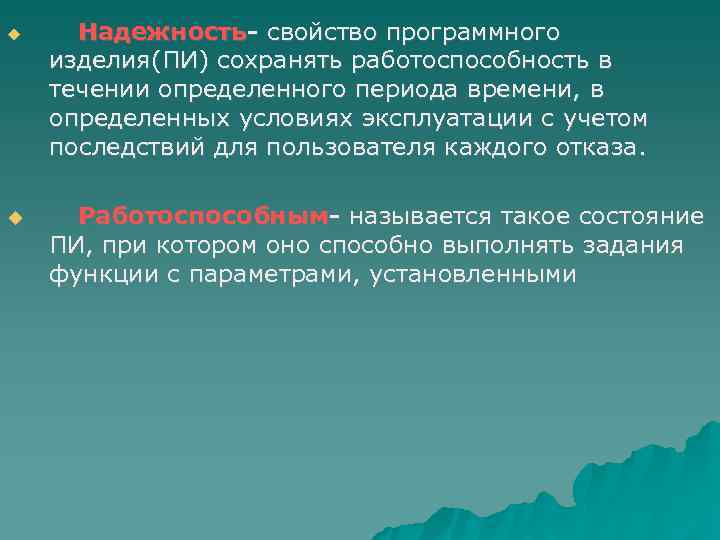 Надежность- свойство программного изделия(ПИ) сохранять работоспособность в течении определенного периода времени, в определенных условиях эксплуатации с учетом последствий для пользователя каждого отказа.

Работоспособным- называется такое состояние ПИ, при котором оно способно выполнять задания функции с параметрами, установленными